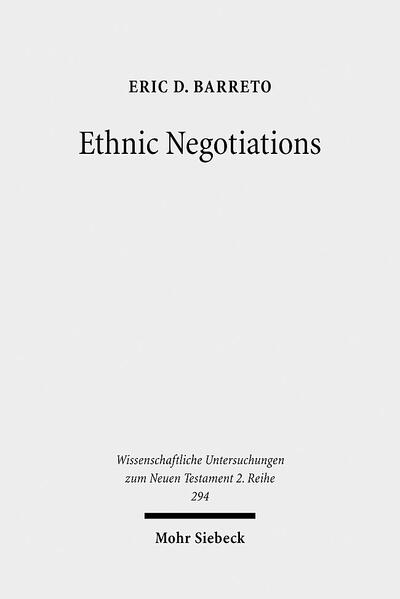 ERIC D. BARRETO

Ethnic Negotiations

Wissenschaftliche Untersuchungen zum Neuen Testament 2. Reihe 294

Mohr Siebeck